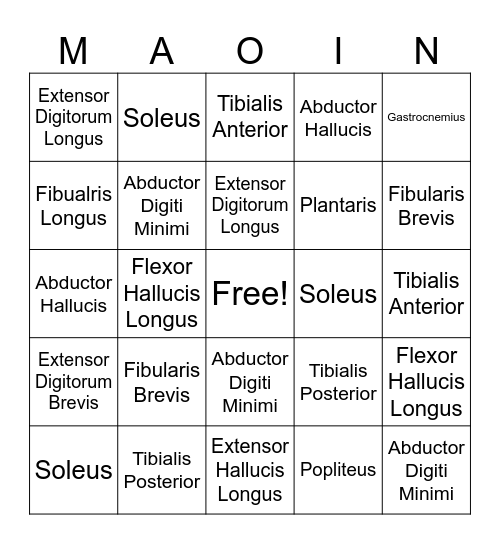 | M | A | O | I | N |
|---|---|---|---|---|
| Extensor Digitorum Longus | Soleus | Tibialis Anterior | Abductor Hallucis | Gastrocnemius |
| Fibualris Longus | Abductor Digiti Minimi | Extensor Digitorum Longus | Plantaris | Fibularis Brevis |
| Abductor Hallucis | Flexor Hallucis Longus | Free! | Soleus | Tibialis Anterior |
| Extensor Digitorum Brevis | Fibularis Brevis | Abductor Digiti Minimi | Tibialis Posterior | Flexor Hallucis Longus |
| Soleus | Tibialis Posterior | Extensor Hallucis Longus | Popliteus | Abductor Digiti Minimi |